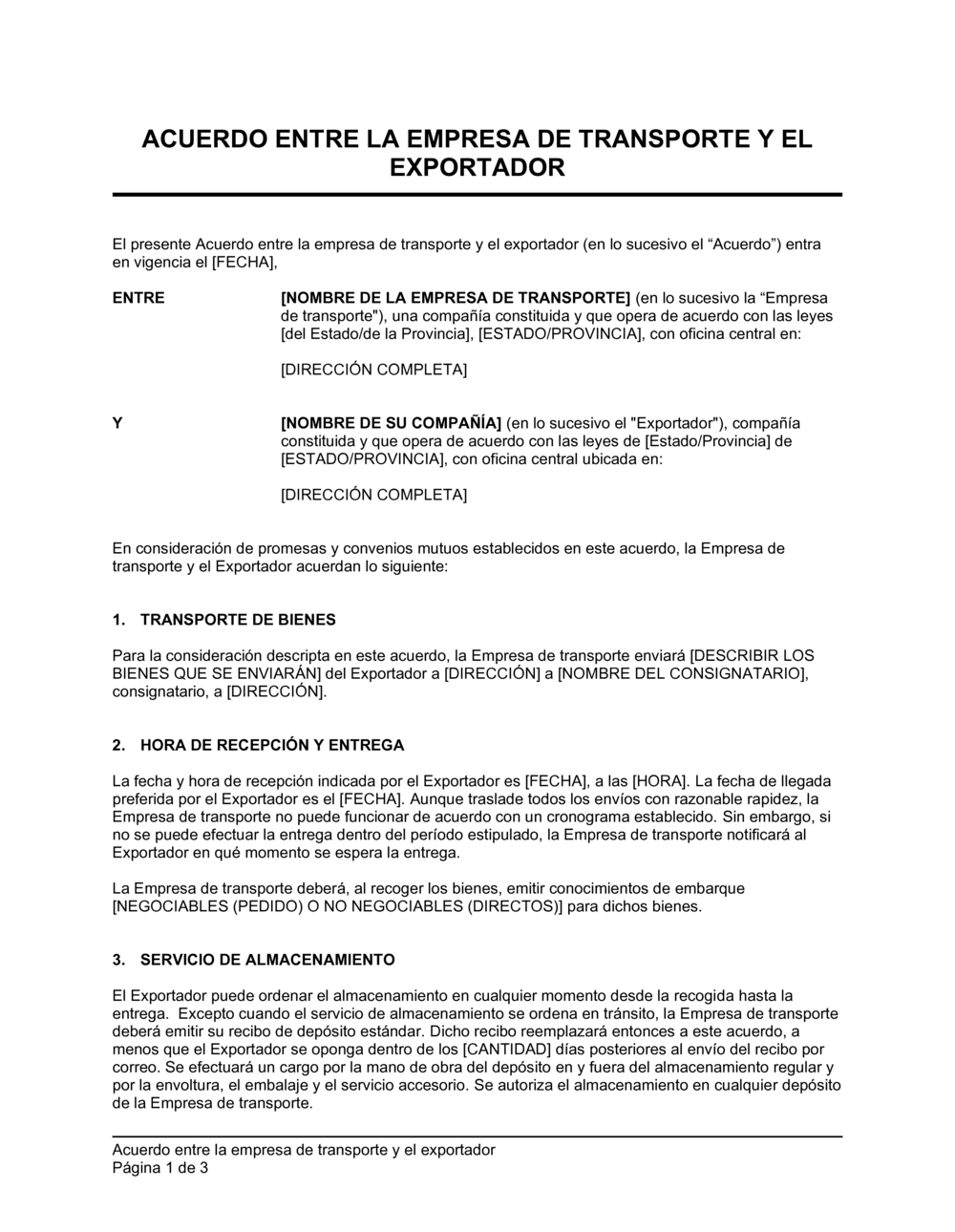 ACUERDO ENTRE LA EMPRESA DE TRANSPORTE Y EL EXPORTADOR

El presente Acuerdo entre la empresa de transporte y el exportador (en lo sucesivo el “Acuerdo”) entra en vigencia el [FECHA],

ENTRE

[NOMBRE DE LA EMPRESA DE TRANSPORTE] (en lo sucesivo la “Empresa de transporte"), una compañía constituida y que opera de acuerdo con las leyes [del Estado/de la Provincia], [ESTADO/PROVINCIA], con oficina central en:

[DIRECCIÓN COMPLETA]

Y

[NOMBRE DE SU COMPAÑÍA] (en lo sucesivo el "Exportador"), compañía constituida y que opera de acuerdo con las leyes de [Estado/Provincia] de [ESTADO/PROVINCIA], con oficina central ubicada en:

[DIRECCIÓN COMPLETA]

En consideración de promesas y convenios mutuos establecidos en este acuerdo, la Empresa de transporte y el Exportador acuerdan lo siguiente:

1. TRANSPORTE DE BIENES

Para la consideración descripta en este acuerdo, la Empresa de transporte enviará [DESCRIBIR LOS BIENES QUE SE ENVIARÁN] del Exportador a [DIRECCIÓN] a [NOMBRE DEL CONSIGNATARIO], consignatario, a [DIRECCIÓN].

2. HORA DE RECEPCIÓN Y ENTREGA

La fecha y hora de recepción indicada por el Exportador es [FECHA], a las [HORA]. La fecha de llegada preferida por el Exportador es el [FECHA]. Aunque traslade todos los envíos con razonable rapidez, la Empresa de transporte no puede funcionar de acuerdo con un cronograma establecido. Sin embargo, si no se puede efectuar la entrega dentro del período estipulado, la Empresa de transporte notificará al Exportador en qué momento se espera la entrega.

La Empresa de transporte deberá, al recoger los bienes, emitir conocimientos de embarque [NEGOCIABLES (PEDIDO) O NO NEGOCIABLES (DIRECTOS)] para dichos bienes.

3. SERVICIO DE ALMACENAMIENTO

El Exportador puede ordenar el almacenamiento en cualquier momento desde la recogida hasta la entrega. Excepto cuando el servicio de almacenamiento se ordena en tránsito, la Empresa de transporte deberá emitir su recibo de depósito estándar. Dicho recibo reemplazará entonces a este acuerdo, a menos que el Exportador se oponga dentro de los [CANTIDAD] días posteriores al envío del recibo por correo. Se efectuará un cargo por la mano de obra del depósito en y fuera del almacenamiento regular y por la envoltura, el embalaje y el servicio accesorio. Se autoriza el almacenamiento en cualquier depósito de la Empresa de transporte.

Acuerdo entre la empresa de transporte y el exportador
Página 1 de 3